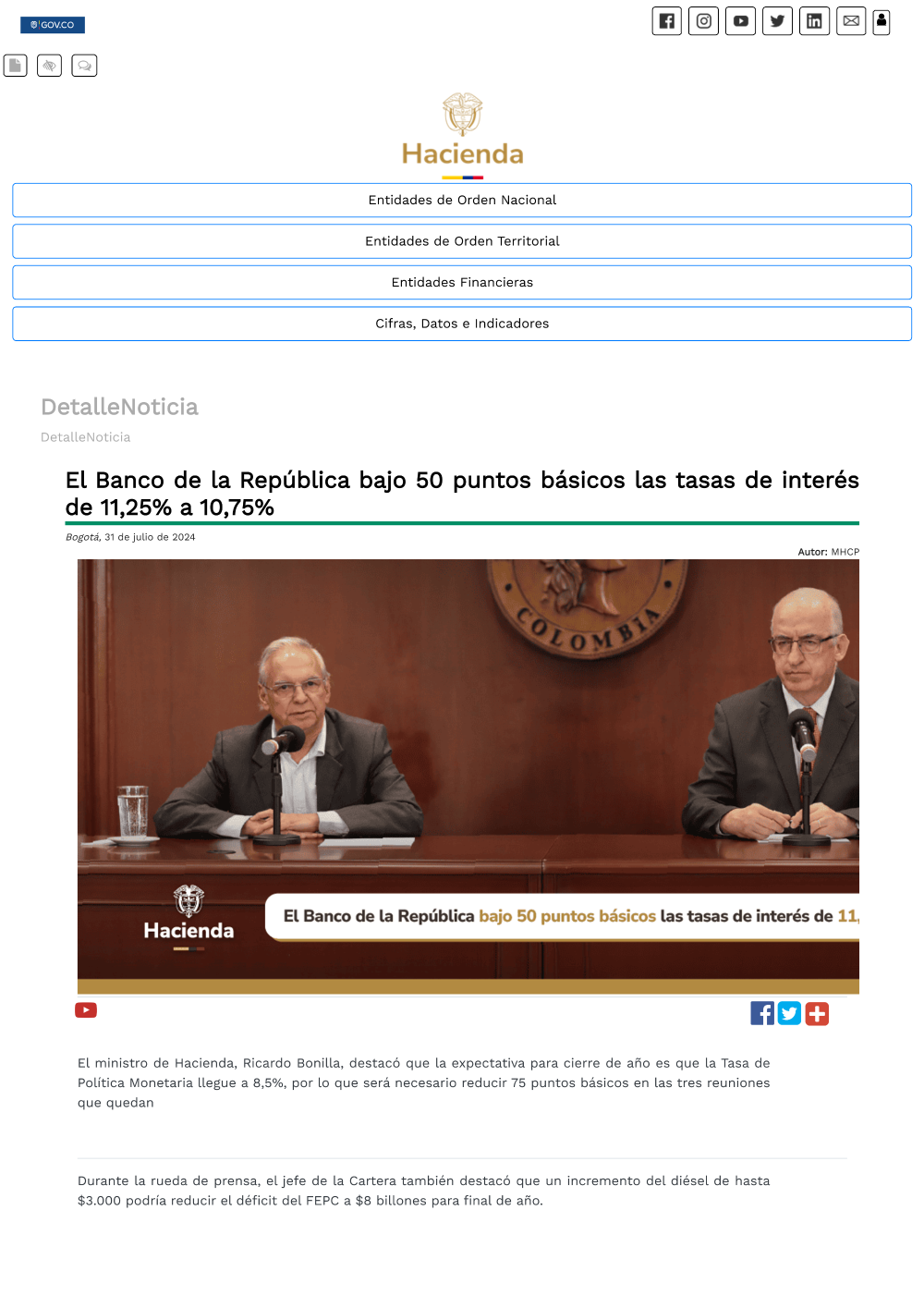 GOV.CO

Hacienda

Entidades de Orden Nacional

Entidades de Orden Territorial

Entidades Financieras

Cifras, Datos e Indicadores

DetalleNoticia

DetalleNoticia

El Banco de la República bajo 50 puntos básicos las tasas de interés de 11,25% a 10,75%

Bogotá, 31 de julio de 2024

Autor: MHCP

COLOMBIA

Hacienda

El Banco de la República bajo 50 puntos básicos las tasas de interés de 11,

El ministro de Hacienda, Ricardo Bonilla, destacó que la expectativa para cierre de año es que la Tasa de Política Monetaria llegue a 8,5%, por lo que será necesario reducir 75 puntos básicos en las tres reuniones que quedan

Durante la rueda de prensa, el jefe de la Cartera también destacó que un incremento del diésel de hasta $3.000 podría reducir el déficit del FEPC a $8 billones para final de año.